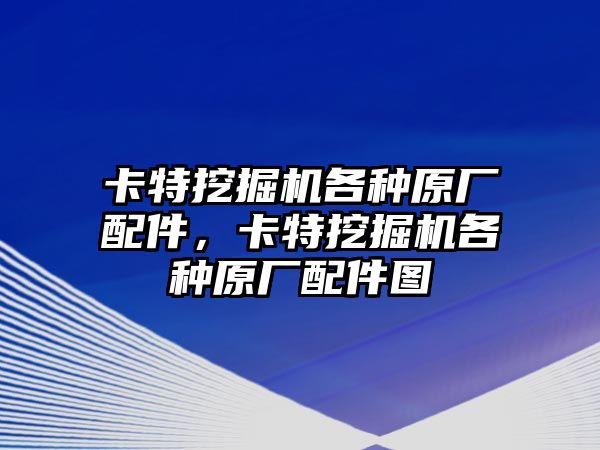 卡特挖掘机各种原厂配件，卡特挖掘机各种原厂配件图